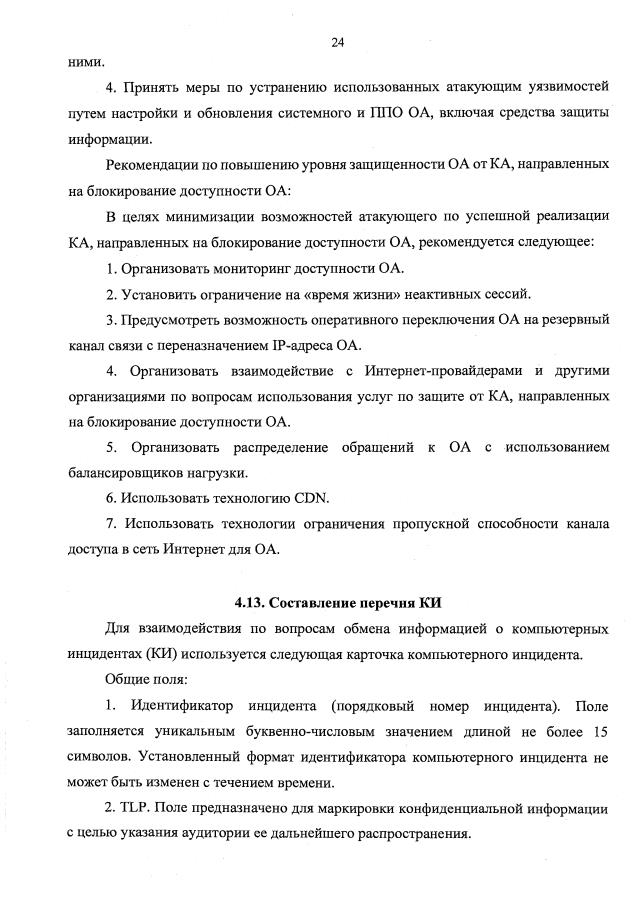 24

ними.

4. Принять меры по устранению использованных атакующим уязвимостей путем настройки и обновления системного и ППО ОА, включая средства защиты информации.

Рекомендации по повышению уровня защищенности ОА от КА, направленных на блокирование доступности ОА:

В целях минимизации возможностей атакующего по успешной реализации КА, направленных на блокирование доступности ОА, рекомендуется следующее:

1. Организовать мониторинг доступности ОА.

2. Установить ограничение на «время жизни» неактивных сессий.

3. Предусмотреть возможность оперативного переключения ОА на резервный канал связи с переназначением IP-адреса ОА.

4. Организовать взаимодействие с Интернет-провайдерами и другими организациями по вопросам использования услуг по защите от КА, направленных на блокирование доступности ОА.

5. Организовать распределение обращений к ОА с использованием балансировщиков нагрузки.

6. Использовать технологию CDN.

7. Использовать технологии ограничения пропускной способности канала доступа в сеть Интернет для ОА.

4.13. Составление перечня КИ

Для взаимодействия по вопросам обмена информацией о компьютерных инцидентах (КИ) используется следующая карточка компьютерного инцидента.

Общие поля:

1. Идентификатор инцидента (порядковый номер инцидента). Поле заполняется уникальным буквенно-числовым значением длиной не более 15 символов. Установленный формат идентификатора компьютерного инцидента не может быть изменен с течением времени.

2. TLP. Поле предназначено для маркировки конфиденциальной информации с целью указания аудитории ее дальнейшего распространения.